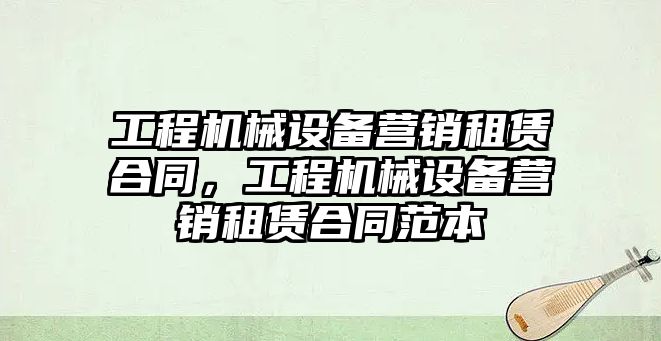 工程机械设备营销租赁合同，工程机械设备营销租赁合同范本